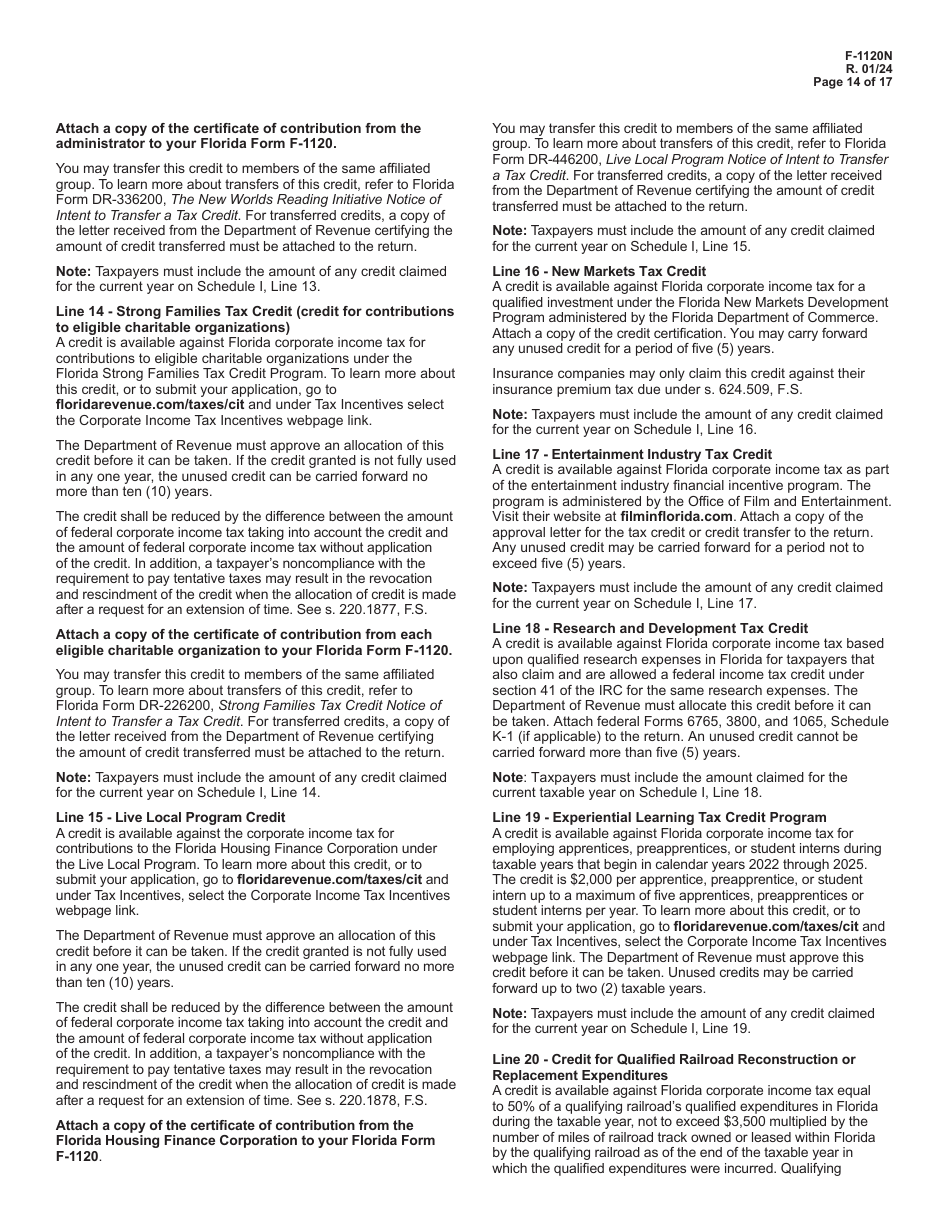 F-1120N
R. 01/24
Page 14 of 17

Attach a copy of the certificate of contribution from the administrator to your Florida Form F-1120.

You may transfer this credit to members of the same affiliated group. To learn more about transfers of this credit, refer to Florida Form DR-336200, The New Worlds Reading Initiative Notice of Intent to Transfer a Tax Credit. For transferred credits, a copy of the letter received from the Department of Revenue certifying the amount of credit transferred must be attached to the return.

Note: Taxpayers must include the amount of any credit claimed for the current year on Schedule I, Line 13.

Line 14 - Strong Families Tax Credit (credit for contributions to eligible charitable organizations)
A credit is available against Florida corporate income tax for contributions to eligible charitable organizations under the Florida Strong Families Tax Credit Program. To learn more about this credit, or to submit your application, go to floridarevenue.com/taxes/cit and under Tax Incentives select the Corporate Income Tax Incentives webpage link.

The Department of Revenue must approve an allocation of this credit before it can be taken. If the credit granted is not fully used in any one year, the unused credit can be carried forward no more than ten (10) years.

The credit shall be reduced by the difference between the amount of federal corporate income tax taking into account the credit and the amount of federal corporate income tax without application of the credit. In addition, a taxpayer's noncompliance with the requirement to pay tentative taxes may result in the revocation and rescindment of the credit when the allocation of credit is made after a request for an extension of time. See s. 220.1877, F.S.

Attach a copy of the certificate of contribution from each eligible charitable organization to your Florida Form F-1120.

You may transfer this credit to members of the same affiliated group. To learn more about transfers of this credit, refer to Florida Form DR-226200, Strong Families Tax Credit Notice of Intent to Transfer a Tax Credit. For transferred credits, a copy of the letter received from the Department of Revenue certifying the amount of credit transferred must be attached to the return.

Note: Taxpayers must include the amount of any credit claimed for the current year on Schedule I, Line 14.

Line 15 - Live Local Program Credit
A credit is available against the corporate income tax for contributions to the Florida Housing Finance Corporation under the Live Local Program. To learn more about this credit, or to submit your application, go to floridarevenue.com/taxes/cit and under Tax Incentives, select the Corporate Income Tax Incentives webpage link.

The Department of Revenue must approve an allocation of this credit before it can be taken. If the credit granted is not fully used in any one year, the unused credit can be carried forward no more than ten (10) years.

The credit shall be reduced by the difference between the amount of federal corporate income tax taking into account the credit and the amount of federal corporate income tax without application of the credit. In addition, a taxpayer's noncompliance with the requirement to pay tentative taxes may result in the revocation and rescindment of the credit when the allocation of credit is made after a request for an extension of time. See s. 220.1878, F.S.

Attach a copy of the certificate of contribution from the Florida Housing Finance Corporation to your Florida Form F-1120.

You may transfer this credit to members of the same affiliated group. To learn more about transfers of this credit, refer to Florida Form DR-446200, Live Local Program Notice of Intent to Transfer a Tax Credit. For transferred credits, a copy of the letter received from the Department of Revenue certifying the amount of credit transferred must be attached to the return.

Note: Taxpayers must include the amount of any credit claimed for the current year on Schedule I, Line 15.

Line 16 - New Markets Tax Credit
A credit is available against Florida corporate income tax for a qualified investment under the Florida New Markets Development Program administered by the Florida Department of Commerce. Attach a copy of the credit certification. You may carry forward any unused credit for a period of five (5) years.

Insurance companies may only claim this credit against their insurance premium tax due under s. 624.509, F.S.

Note: Taxpayers must include the amount of any credit claimed for the current year on Schedule I, Line 16.

Line 17 - Entertainment Industry Tax Credit
A credit is available against Florida corporate income tax as part of the entertainment industry financial incentive program. The program is administered by the Office of Film and Entertainment. Visit their website at filminflorida.com. Attach a copy of the approval letter for the tax credit or credit transfer to the return. Any unused credit may be carried forward for a period not to exceed five (5) years.

Note: Taxpayers must include the amount of any credit claimed for the current year on Schedule I, Line 17.

Line 18 - Research and Development Tax Credit
A credit is available against Florida corporate income tax based upon qualified research expenses in Florida for taxpayers that also claim and are allowed a federal income tax credit under section 41 of the IRC for the same research expenses. The Department of Revenue must allocate this credit before it can be taken. Attach federal Forms 6765, 3800, and 1065, Schedule K-1 (if applicable) to the return. An unused credit cannot be carried forward more than five (5) years.

Note: Taxpayers must include the amount claimed for the current taxable year on Schedule I, Line 18.

Line 19 - Experiential Learning Tax Credit Program
A credit is available against Florida corporate income tax for employing apprentices, preapprentices, or student interns during taxable years that begin in calendar years 2022 through 2025. The credit is $2,000 per apprentice, preapprentice, or student intern up to a maximum of five apprentices, preapprentices or student interns per year. To learn more about this credit, or to submit your application, go to floridarevenue.com/taxes/cit and under Tax Incentives, select the Corporate Income Tax Incentives webpage link. The Department of Revenue must approve this credit before it can be taken. Unused credits may be carried forward up to two (2) taxable years.

Note: Taxpayers must include the amount of any credit claimed for the current year on Schedule I, Line 19.

Line 20 - Credit for Qualified Railroad Reconstruction or Replacement Expenditures
A credit is available against Florida corporate income tax equal to 50% of a qualifying railroad's qualified expenditures in Florida during the taxable year, not to exceed $3,500 multiplied by the number of miles of railroad track owned or leased within Florida by the qualifying railroad as of the end of the taxable year in which the qualified expenditures were incurred. Qualifying